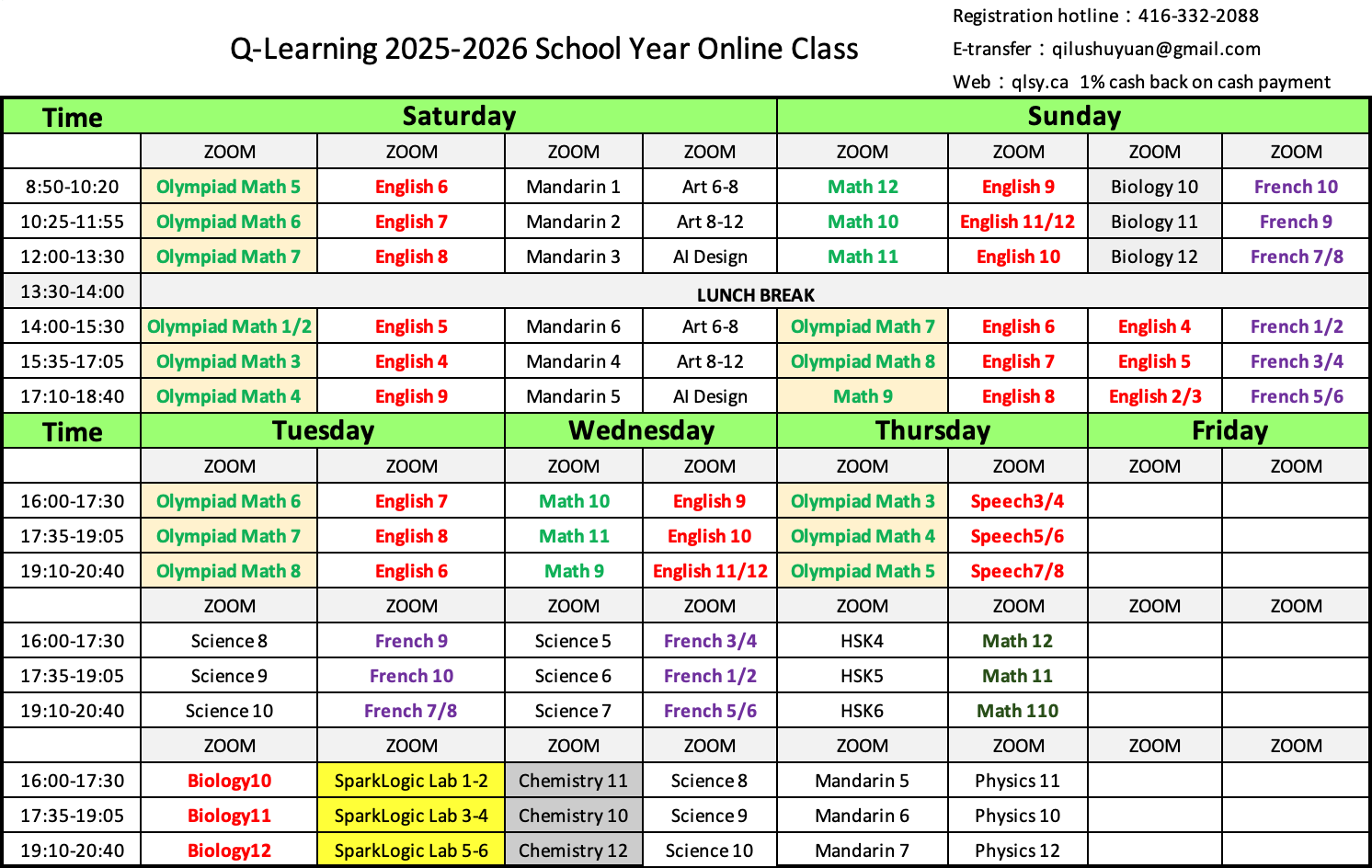 Q-Learning 2025-2026 School Year Online Class

Registration hotline：416-332-2088
E-transfer：qilushuyuan@gmail.com
Web：qlsy.ca 1% cash back on cash payment

| Time | Saturday | | | | Sunday | | | |
|---|---|---|---|---|---|---|---|---|
| | ZOOM | ZOOM | ZOOM | ZOOM | ZOOM | ZOOM | ZOOM | ZOOM |
| 8:50-10:20 | Olympiad Math 5 | English 6 | Mandarin 1 | Art 6-8 | Math 12 | English 9 | Biology 10 | French 10 |
| 10:25-11:55 | Olympiad Math 6 | English 7 | Mandarin 2 | Art 8-12 | Math 10 | English 11/12 | Biology 11 | French 9 |
| 12:00-13:30 | Olympiad Math 7 | English 8 | Mandarin 3 | AI Design | Math 11 | English 10 | Biology 12 | French 7/8 |
| 13:30-14:00 | LUNCH BREAK | | | | | | | |
| 14:00-15:30 | Olympiad Math 1/2 | English 5 | Mandarin 6 | Art 6-8 | Olympiad Math 7 | English 6 | English 4 | French 1/2 |
| 15:35-17:05 | Olympiad Math 3 | English 4 | Mandarin 4 | Art 8-12 | Olympiad Math 8 | English 7 | English 5 | French 3/4 |
| 17:10-18:40 | Olympiad Math 4 | English 9 | Mandarin 5 | AI Design | Math 9 | English 8 | English 2/3 | French 5/6 |
| Time | Tuesday | | Wednesday | | Thursday | | Friday | |
| | ZOOM | ZOOM | ZOOM | ZOOM | ZOOM | ZOOM | ZOOM | ZOOM |
| 16:00-17:30 | Olympiad Math 6 | English 7 | Math 10 | English 9 | Olympiad Math 3 | Speech3/4 | | |
| 17:35-19:05 | Olympiad Math 7 | English 8 | Math 11 | English 10 | Olympiad Math 4 | Speech5/6 | | |
| 19:10-20:40 | Olympiad Math 8 | English 6 | Math 9 | English 11/12 | Olympiad Math 5 | Speech7/8 | | |
| | ZOOM | ZOOM | ZOOM | ZOOM | ZOOM | ZOOM | ZOOM | ZOOM |
| 16:00-17:30 | Science 8 | French 9 | Science 5 | French 3/4 | HSK4 | Math 12 | | |
| 17:35-19:05 | Science 9 | French 10 | Science 6 | French 1/2 | HSK5 | Math 11 | | |
| 19:10-20:40 | Science 10 | French 7/8 | Science 7 | French 5/6 | HSK6 | Math 110 | | |
| | ZOOM | ZOOM | ZOOM | ZOOM | ZOOM | ZOOM | ZOOM | ZOOM |
| 16:00-17:30 | Biology10 | SparkLogic Lab 1-2 | Chemistry 11 | Science 8 | Mandarin 5 | Physics 11 | | |
| 17:35-19:05 | Biology11 | SparkLogic Lab 3-4 | Chemistry 10 | Science 9 | Mandarin 6 | Physics 10 | | |
| 19:10-20:40 | Biology12 | SparkLogic Lab 5-6 | Chemistry 12 | Science 10 | Mandarin 7 | Physics 12 | | |